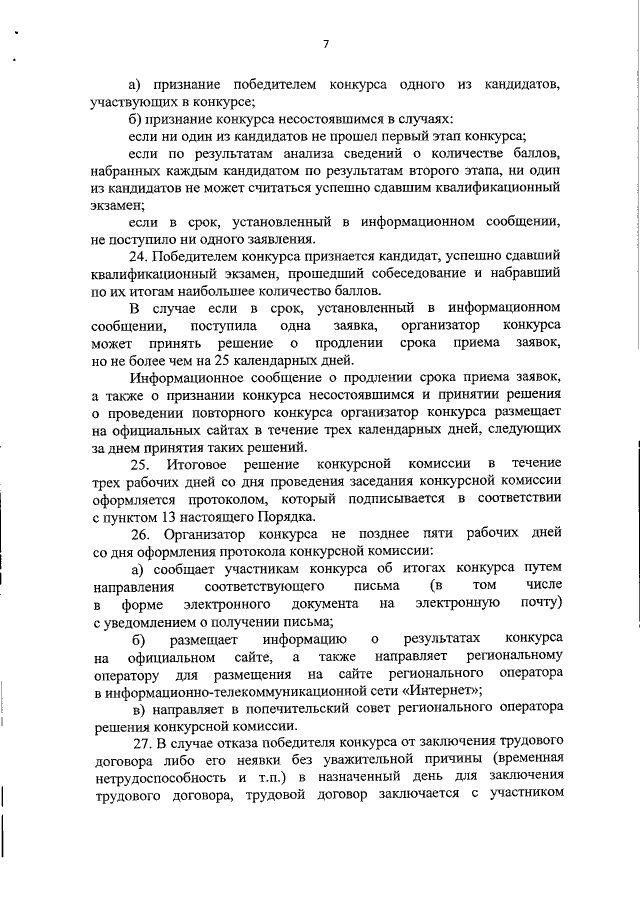 7

а) признание победителем конкурса одного из кандидатов, участвующих в конкурсе;

б) признание конкурса несостоявшимся в случаях:

если ни один из кандидатов не прошел первый этап конкурса;

если по результатам анализа сведений о количестве баллов, набранных каждым кандидатом по результатам второго этапа, ни один из кандидатов не может считаться успешно сдавшим квалификационный экзамен;

если в срок, установленный в информационном сообщении, не поступило ни одного заявления.

24. Победителем конкурса признается кандидат, успешно сдавший квалификационный экзамен, прошедший собеседование и набравший по их итогам наибольшее количество баллов.

В случае если в срок, установленный в информационном сообщении, поступила одна заявка, организатор конкурса может принять решение о продлении срока приема заявок, но не более чем на 25 календарных дней.

Информационное сообщение о продлении срока приема заявок, а также о признании конкурса несостоявшимся и принятии решения о проведении повторного конкурса организатор конкурса размещает на официальных сайтах в течение трех календарных дней, следующих за днем принятия таких решений.

25. Итоговое решение конкурсной комиссии в течение трех рабочих дней со дня проведения заседания конкурсной комиссии оформляется протоколом, который подписывается в соответствии с пунктом 13 настоящего Порядка.

26. Организатор конкурса не позднее пяти рабочих дней со дня оформления протокола конкурсной комиссии:

а) сообщает участникам конкурса об итогах конкурса путем направления соответствующего письма (в том числе в форме электронного документа на электронную почту) с уведомлением о получении письма;

б) размещает информацию о результатах конкурса на официальном сайте, а также направляет региональному оператору для размещения на сайте регионального оператора в информационно-телекоммуникационной сети «Интернет»;

в) направляет в попечительский совет регионального оператора решения конкурсной комиссии.

27. В случае отказа победителя конкурса от заключения трудового договора либо его неявки без уважительной причины (временная нетрудоспособность и т.п.) в назначенный день для заключения трудового договора, трудовой договор заключается с участником